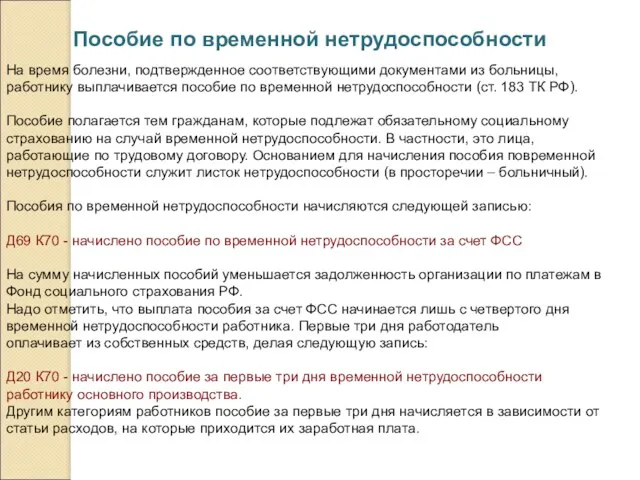 Пособие по временной нетрудоспособности

На время болезни, подтвержденное соответствующими документами из больницы, работнику выплачивается пособие по временной нетрудоспособности (ст. 183 ТК РФ).

Пособие полагается тем гражданам, которые подлежат обязательному социальному страхованию на случай временной нетрудоспособности. В частности, это лица, работающие по трудовому договору. Основанием для начисления пособия повременной нетрудоспособности служит листок нетрудоспособности (в просторечии – больничный).

Пособия по временной нетрудоспособности начисляются следующей записью:

Д69 К70 - начислено пособие по временной нетрудоспособности за счет ФСС

На сумму начисленных пособий уменьшается задолженность организации по платежам в Фонд социального страхования РФ.
Надо отметить, что выплата пособия за счет ФСС начинается лишь с четвертого дня временной нетрудоспособности работника. Первые три дня работодатель оплачивает из собственных средств, делая следующую запись:

Д20 К70 - начислено пособие за первые три дня временной нетрудоспособности работнику основного производства.
Другим категориям работников пособие за первые три дня начисляется в зависимости от статьи расходов, на которые приходится их заработная плата.